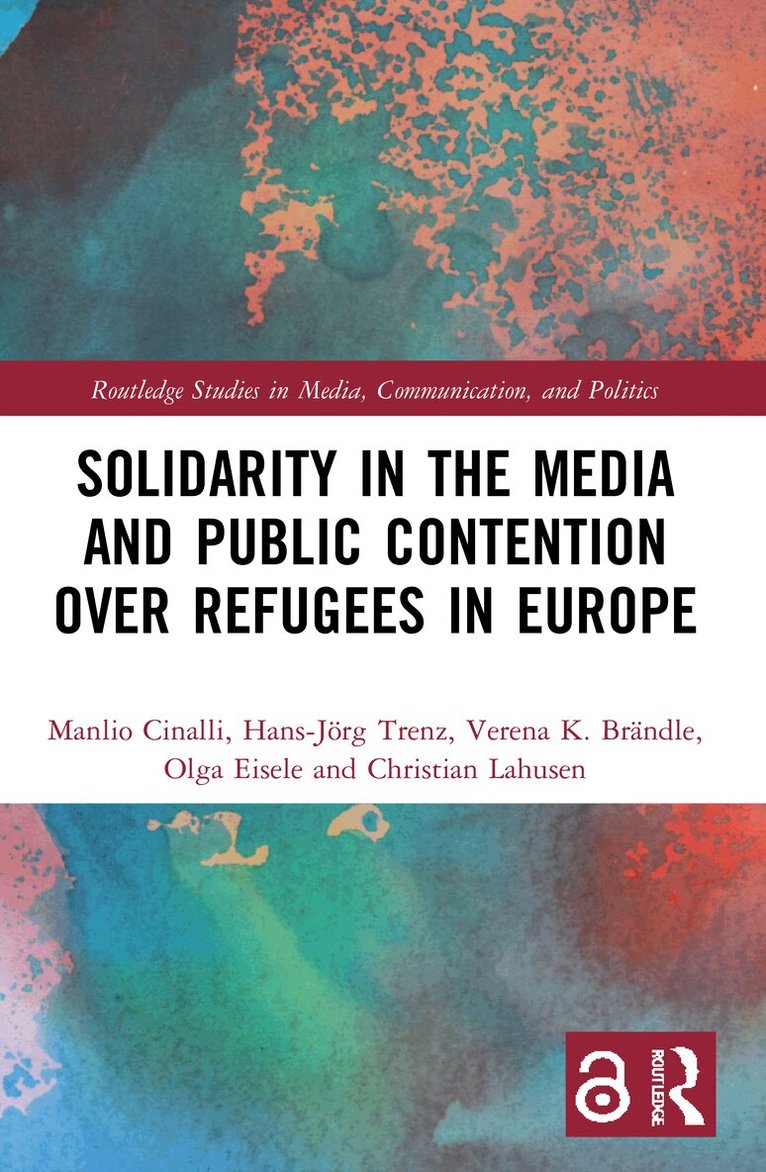 Routledge Studies in Media, Communication, and Politics

SOLIDARITY IN THE MEDIA AND PUBLIC CONTENTION OVER REFUGEES IN EUROPE

Manlio Cinalli, Hans-Jörg Trenz, Verena K. Brändle, Olga Eisele and Christian Lahusen

ROUTLEDGE